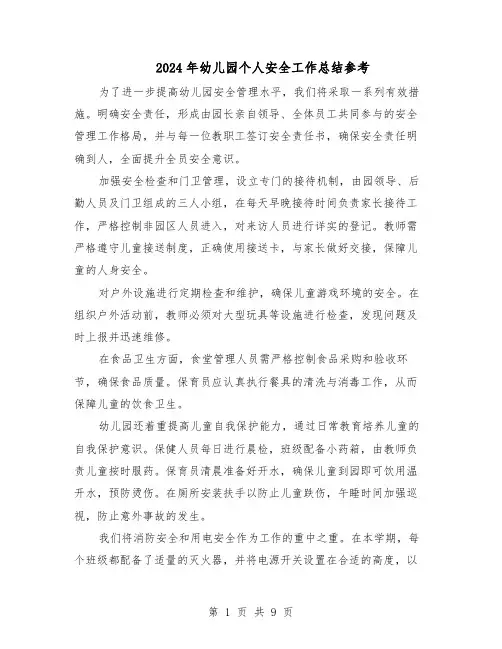 2024年幼儿园个人安全工作总结参考

为了进一步提高幼儿园安全管理水平，我们将采取一系列有效措施。明确安全责任，形成由园长亲自领导、全体员工共同参与的安全管理工作格局，并与每一位教职工签订安全责任书，确保安全责任明确到人，全面提升全员安全意识。

加强安全检查和门卫管理，设立专门的接待机制，由园领导、后勤人员及门卫组成的三人小组，在每天早晚接待时间负责家长接待工作，严格控制非园区人员进入，对来访人员进行详实的登记。教师需严格遵守儿童接送制度，正确使用接送卡，与家长做好交接，保障儿童的人身安全。

对户外设施进行定期检查和维护，确保儿童游戏环境的安全。在组织户外活动前，教师必须对大型玩具等设施进行检查，发现问题及时上报并迅速维修。

在食品卫生方面，食堂管理人员需严格控制食品采购和验收环节，确保食品质量。保育员应认真执行餐具的清洗与消毒工作，从而保障儿童的饮食卫生。

幼儿园还着重提高儿童自我保护能力，通过日常教育培养儿童的自我保护意识。保健人员每日进行晨检，班级配备小药箱，由教师负责儿童按时服药。保育员清晨准备好开水，确保儿童到园即可饮用温开水，预防烫伤。在厕所安装扶手以防止儿童跌伤，午睡时间加强巡视，防止意外事故的发生。

我们将消防安全和用电安全作为工作的重中之重。在本学期，每个班级都配备了适量的灭火器，并将电源开关设置在合适的高度，以

第 1 页 共 9 页